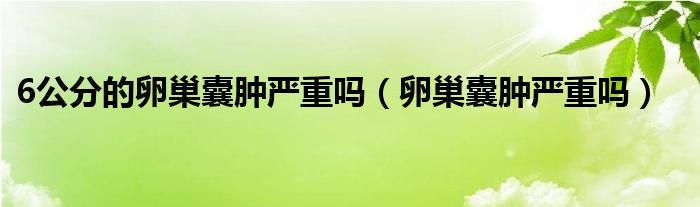 6公分的卵巢囊肿严重吗（卵巢囊肿严重吗）